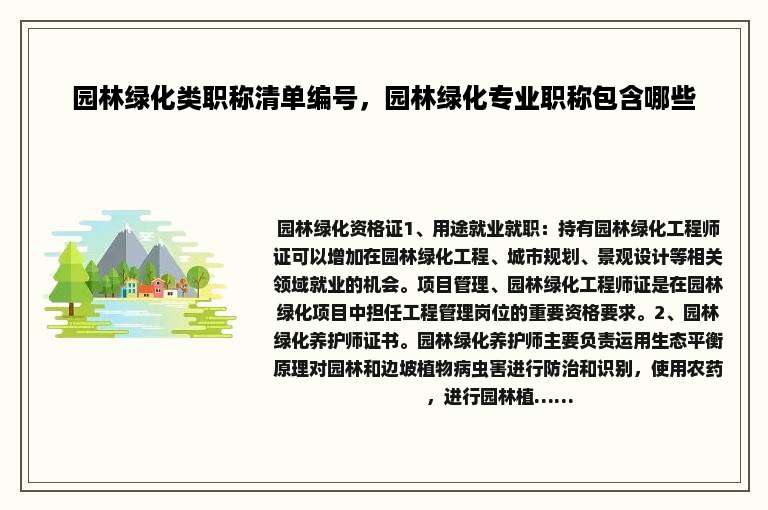 园林绿化类职称清单编号，园林绿化专业职称包含哪些

园林绿化资格证1、用途就业就职：持有园林绿化工程师证可以增加在园林绿化工程、城市规划、景观设计等相关领域就业的机会。项目管理、园林绿化工程师证是在园林绿化项目中担任工程管理岗位的重要资格要求。2、园林绿化养护师证书。园林绿化养护师主要负责运用生态平衡原理对园林和边坡植物病虫害进行防治和识别，使用农药，进行园林植......